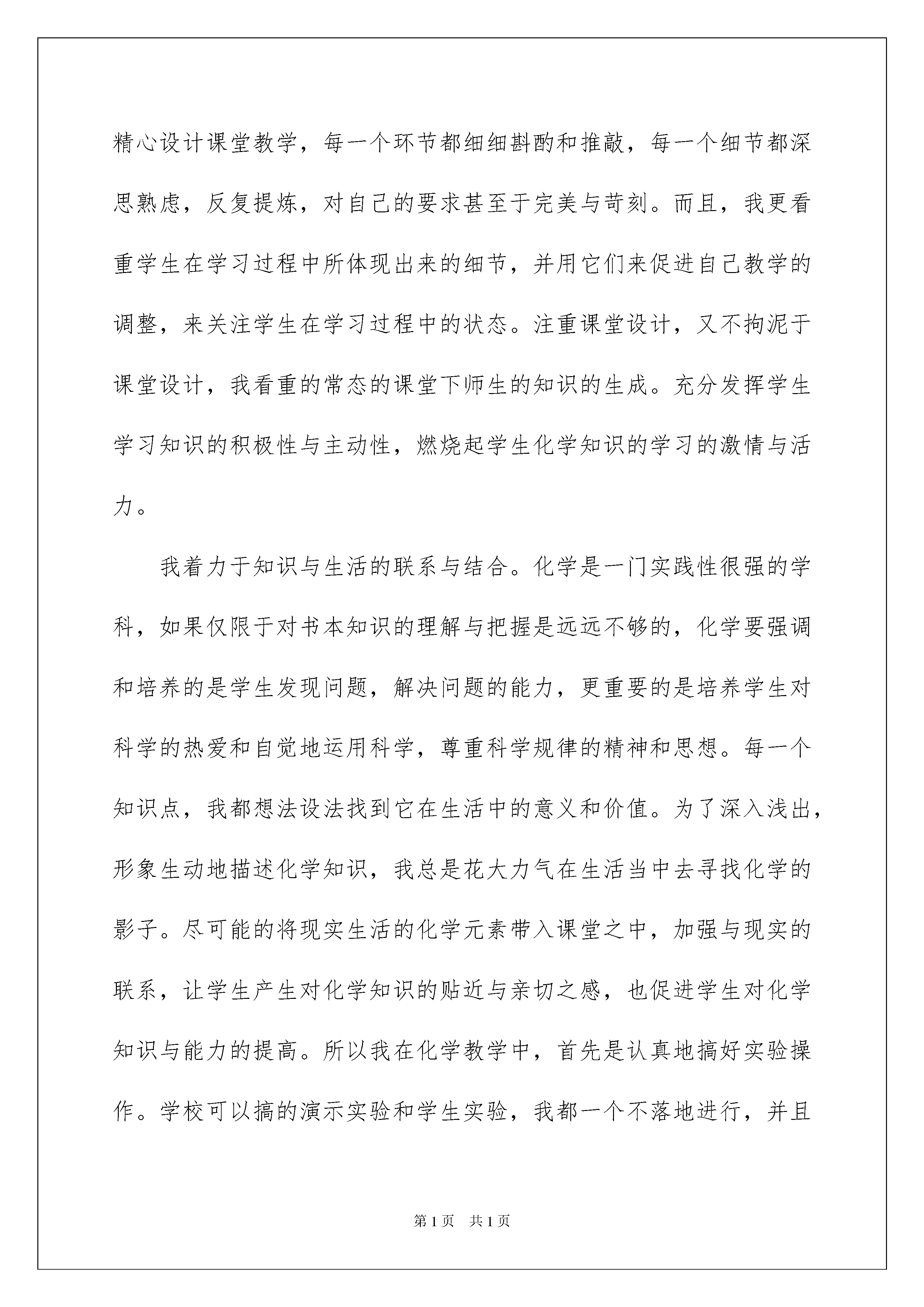 精心设计课堂教学，每一个环节都细细斟酌和推敲，每一个细节都深思熟虑，反复提炼，对自己的要求甚至于完美与苛刻。而且，我更看重学生在学习过程中所体现出来的细节，并用它们来促进自己教学的调整，来关注学生在学习过程中的状态。注重课堂设计，又不拘泥于课堂设计，我看重的常态的课堂下师生的知识的生成。充分发挥学生学习知识的积极性与主动性，燃烧起学生化学知识的学习的激情与活力。

我着力于知识与生活的联系与结合。化学是一门实践性很强的学科，如果仅限于对书本知识的理解与把握是远远不够的，化学要强调和培养的是学生发现问题，解决问题的能力，更重要的是培养学生对科学的热爱和自觉地运用科学，尊重科学规律的精神和思想。每一个知识点，我都想法设法找到它在生活中的意义和价值。为了深入浅出，形象生动地描述化学知识，我总是花大力气在生活当中去寻找化学的影子。尽可能的将现实生活的化学元素带入课堂之中，加强与现实的联系，让学生产生对化学知识的贴近与亲切之感，也促进学生对化学知识与能力的提高。所以我在化学教学中，首先是认真地搞好实验操作。学校可以搞的演示实验和学生实验，我都一个不落地进行，并且

第1页 共1页